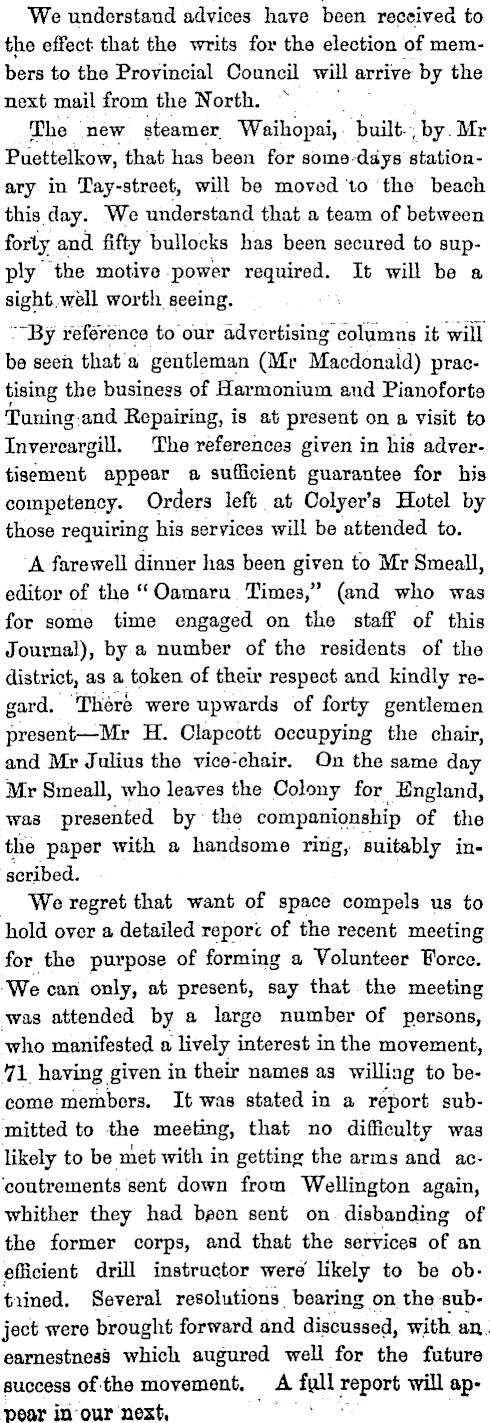 We understand advices have been received to the effect that the writs for the election of members to the Provincial Council will arrive by the next mail from the North.

The new steamer Waihopai, built by Mr Puettelkow, that has been for some days stationary in Tay-street, will be moved to the beach this day. We understand that a team of between forty and fifty bullocks has been secured to supply the motive power required. It will be a sight well worth seeing.

By reference to our advertising columns it will be seen that a gentleman (Mr Macdonald) practising the business of Harmonium and Pianoforte Tuning and Repairing, is at present on a visit to Invercargill. The references given in his advertisement appear a sufficient guarantee for his competency. Orders left at Colyer's Hotel by those requiring his services will be attended to.

A farewell dinner has been given to Mr Smeall, editor of the "Oamaru Times," (and who was for some time engaged on the staff of this Journal), by a number of the residents of the district, as a token of their respect and kindly regard. There were upwards of forty gentlemen present—Mr H. Clapcott occupying the chair, and Mr Julius the vice-chair. On the same day Mr Smeall, who leaves the Colony for England, was presented by the companionship of the the paper with a handsome ring, suitably inscribed.

We regret that want of space compels us to hold over a detailed report of the recent meeting for the purpose of forming a Volunteer Force. We can only, at present, say that the meeting was attended by a large number of persons, who manifested a lively interest in the movement, 71 having given in their names as willing to become members. It was stated in a report submitted to the meeting, that no difficulty was likely to be met with in getting the arms and accoutrements sent down from Wellington again, whither they had been sent on disbanding of the former corps, and that the services of an efficient drill instructor were likely to be obtained. Several resolutions bearing on the subject were brought forward and discussed, with an earnestness which augured well for the future success of the movement. A full report will appear in our next.